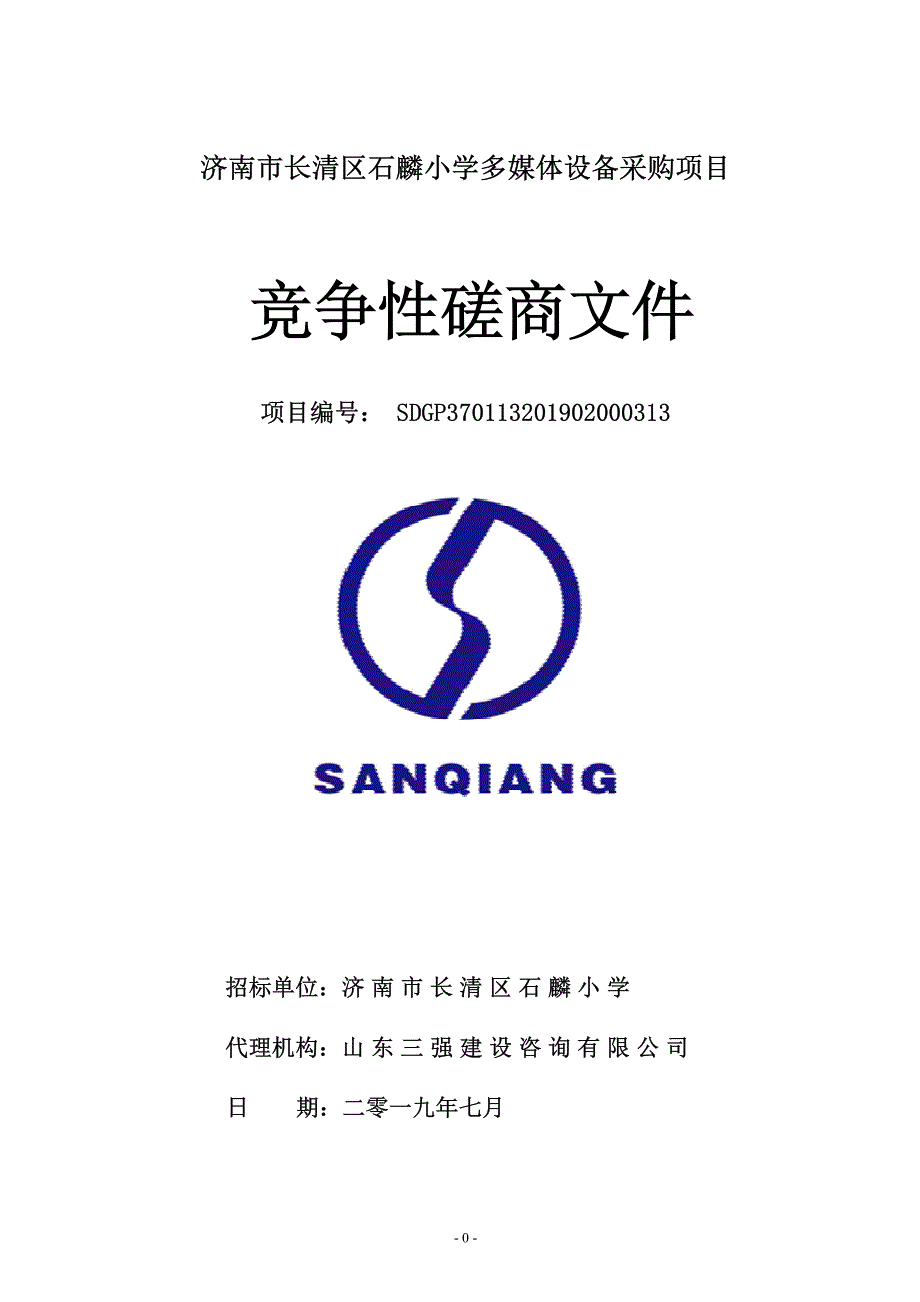 济南市长清区石麟小学多媒体设备采购项目

竞争性磋商文件

项目编号： SDGP370113201902000313

SANQIANG

招标单位：济南市长清区石麟小学

代理机构：山东三强建设咨询有限公司

日　　期：二零一九年七月

- 0 -